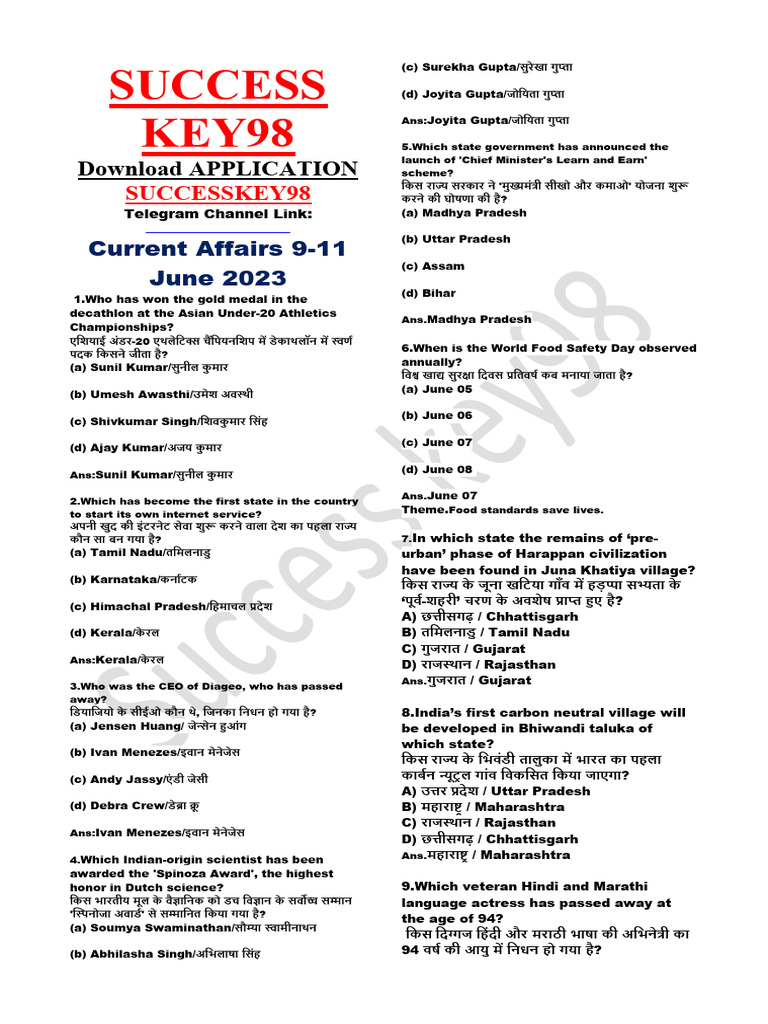 SUCCESS KEY98

Download APPLICATION

SUCCESSKEY98

Telegram Channel Link:

Current Affairs 9-11 June 2023

1.Who has won the gold medal in the decathlon at the Asian Under-20 Athletics Championships?
एशियाई अंडर-20 एथलेटिक्स चैंपियनशिप में डेकाथलॉन में स्वर्ण पदक किसने जीता है?
(a) Sunil Kumar/सुनील कुमार

(b) Umesh Awasthi/उमेश अवस्थी

(c) Shivkumar Singh/शिवकुमार सिंह

(d) Ajay Kumar/अजय कुमार

Ans:Sunil Kumar/सुनील कुमार

2.Which has become the first state in the country to start its own internet service?
अपनी खुद की इंटरनेट सेवा शुरू करने वाला देश का पहला राज्य कौन सा बन गया है?
(a) Tamil Nadu/तमिलनाडु

(b) Karnataka/कर्नाटक

(c) Himachal Pradesh/हिमाचल प्रदेश

(d) Kerala/केरल

Ans:Kerala/केरल

3.Who was the CEO of Diageo, who has passed away?
डियाजियो के सीईओ कौन थे, जिनका निधन हो गया है?
(a) Jensen Huang/ जेन्सेन हुआंग

(b) Ivan Menezes/इवान मेनेजेस

(c) Andy Jassy/एंडी जेसी

(d) Debra Crew/डेब्रा क्रू

Ans:Ivan Menezes/इवान मेनेजेस

4.Which Indian-origin scientist has been awarded the 'Spinoza Award', the highest honor in Dutch science?
किस भारतीय मूल के वैज्ञानिक को डच विज्ञान के सर्वोच्च सम्मान 'स्पिनोजा अवार्ड' से सम्मानित किया गया है?
(a) Soumya Swaminathan/सौम्या स्वामीनाथन

(b) Abhilasha Singh/अभिलाषा सिंह

(c) Surekha Gupta/सुरेखा गुप्ता

(d) Joyita Gupta/जोयिता गुप्ता

Ans:Joyita Gupta/जोयिता गुप्ता

5.Which state government has announced the launch of 'Chief Minister's Learn and Earn' scheme?
किस राज्य सरकार ने 'मुख्यमंत्री सीखो और कमाओ' योजना शुरू करने की घोषणा की है?
(a) Madhya Pradesh

(b) Uttar Pradesh

(c) Assam

(d) Bihar

Ans.Madhya Pradesh

6.When is the World Food Safety Day observed annually?
विश्व खाद्य सुरक्षा दिवस प्रतिवर्ष कब मनाया जाता है?
(a) June 05

(b) June 06

(c) June 07

(d) June 08

Ans.June 07
Theme.Food standards save lives.

7.In which state the remains of 'pre-urban' phase of Harappan civilization have been found in Juna Khatiya village?
किस राज्य के जूना खटिया गाँव में हड़प्पा सभ्यता के 'पूर्व-शहरी' चरण के अवशेष प्राप्त हुए है?
A) छत्तीसगढ़ / Chhattisgarh
B) तमिलनाडु / Tamil Nadu
C) गुजरात / Gujarat
D) राजस्थान / Rajasthan
Ans.गुजरात / Gujarat

8.India's first carbon neutral village will be developed in Bhiwandi taluka of which state?
किस राज्य के भिवंडी तालुका में भारत का पहला कार्बन न्यूट्रल गांव विकसित किया जाएगा?
A) उत्तर प्रदेश / Uttar Pradesh
B) महाराष्ट्र / Maharashtra
C) राजस्थान / Rajasthan
D) छत्तीसगढ़ / Chhattisgarh
Ans.महाराष्ट्र / Maharashtra

9.Which veteran Hindi and Marathi language actress has passed away at the age of 94?
किस दिग्गज हिंदी और मराठी भाषा की अभिनेत्री का 94 वर्ष की आयु में निधन हो गया है?

Success key98